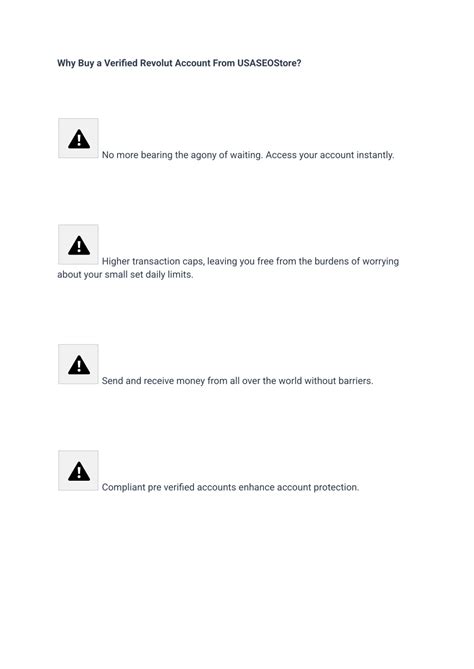 Why Buy a Verified Revolut Account From USASEOStore?

No more bearing the agony of waiting. Access your account instantly.

Higher transaction caps, leaving you free from the burdens of worrying about your small set daily limits.

Send and receive money from all over the world without barriers.

Compliant pre verified accounts enhance account protection.